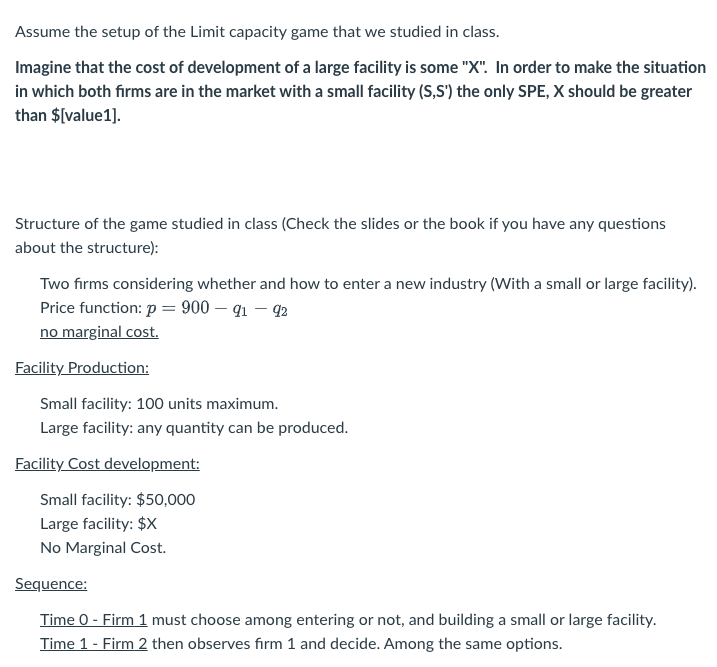 Assume the setup of the Limit capacity game that we studied in class.

Imagine that the cost of development of a large facility is some "X". In order to make the situation in which both firms are in the market with a small facility (S,S') the only SPE, X should be greater than $[value1].

Structure of the game studied in class (Check the slides or the book if you have any questions about the structure):

Two firms considering whether and how to enter a new industry (With a small or large facility).
Price function: $p = 900 - q_1 - q_2$
no marginal cost.

Facility Production:

Small facility: 100 units maximum.
Large facility: any quantity can be produced.

Facility Cost development:

Small facility: $50,000
Large facility: $X
No Marginal Cost.

Sequence:

Time 0 - Firm 1 must choose among entering or not, and building a small or large facility.
Time 1 - Firm 2 then observes firm 1 and decide. Among the same options.